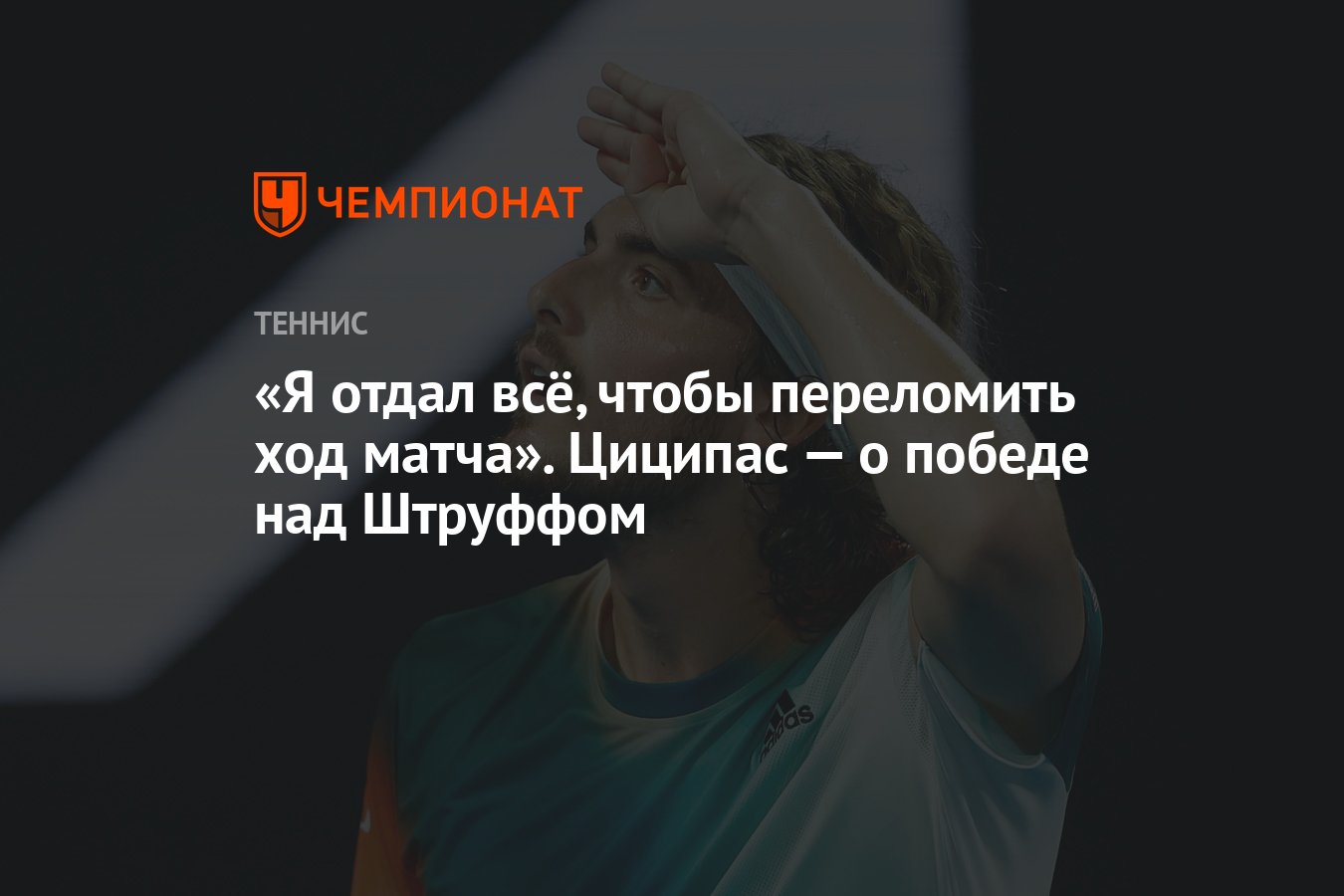 ЧЕМПИОНАТ

ТЕННИС

«Я отдал всё, чтобы переломить ход матча». Циципас — о победе над Штруффом

adidas